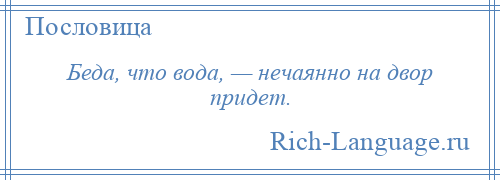 Пословица

Беда, что вода, — нечаянно на двор придет.

Rich-Language.ru